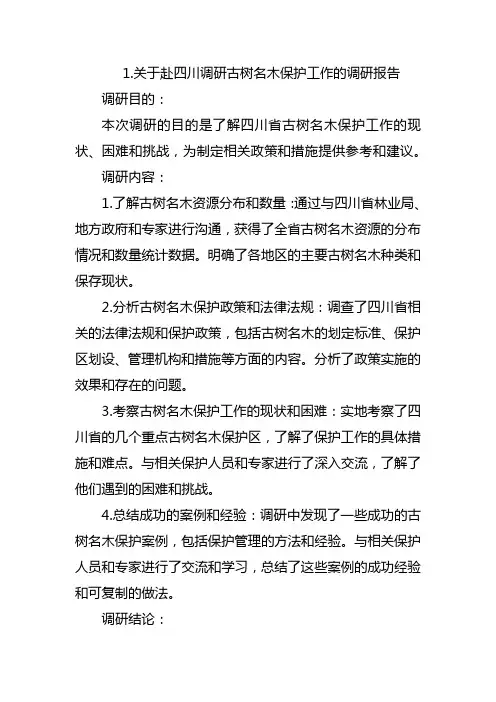 1.关于赴四川调研古树名木保护工作的调研报告

调研目的：

本次调研的目的是了解四川省古树名木保护工作的现状、困难和挑战，为制定相关政策和措施提供参考和建议。

调研内容：

1.了解古树名木资源分布和数量：通过与四川省林业局、地方政府和专家进行沟通，获得了全省古树名木资源的分布情况和数量统计数据。明确了各地区的主要古树名木种类和保存现状。

2.分析古树名木保护政策和法律法规：调查了四川省相关的法律法规和保护政策，包括古树名木的划定标准、保护区划设、管理机构和措施等方面的内容。分析了政策实施的效果和存在的问题。

3.考察古树名木保护工作的现状和困难：实地考察了四川省的几个重点古树名木保护区，了解了保护工作的具体措施和难点。与相关保护人员和专家进行了深入交流，了解了他们遇到的困难和挑战。

4.总结成功的案例和经验：调研中发现了一些成功的古树名木保护案例，包括保护管理的方法和经验。与相关保护人员和专家进行了交流和学习，总结了这些案例的成功经验和可复制的做法。

调研结论：